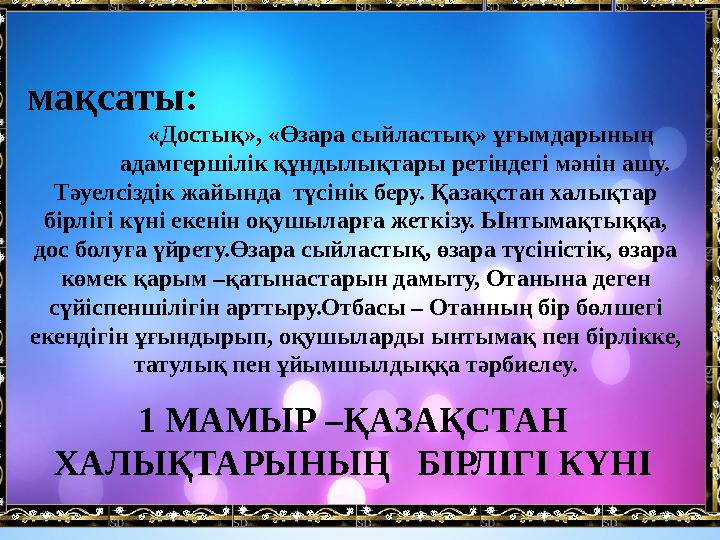 мақсаты:

«Достық», «Өзара сыйластық» ұғымдарының адамгершілік құндылықтары ретіндегі мәнін ашу. Тәуелсіздік жайында түсінік беру. Қазақстан халықтар бірлігі күні екенін оқушыларға жеткізу. Ынтымақтыққа, дос болуға үйрету.Өзара сыйластық, өзара түсіністік, өзара көмек қарым –қатынастарын дамыту, Отанына деген сүйіспеншілігін арттыру.Отбасы – Отанның бір бөлшегі екендігін ұғындырып, оқушыларды ынтымақ пен бірлікке, татулық пен ұйымшылдыққа тәрбиелеу.

1 МАМЫР –ҚАЗАҚСТАН ХАЛЫҚТАРЫНЫҢ БІРЛІГІ КҮНІ